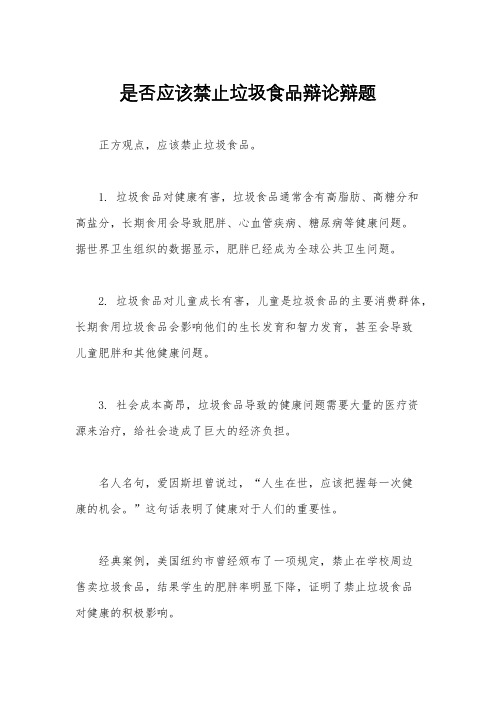 是否应该禁止垃圾食品辩论辩题

正方观点，应该禁止垃圾食品。

1. 垃圾食品对健康有害，垃圾食品通常含有高脂肪、高糖分和高盐分，长期食用会导致肥胖、心血管疾病、糖尿病等健康问题。据世界卫生组织的数据显示，肥胖已经成为全球公共卫生问题。

2. 垃圾食品对儿童成长有害，儿童是垃圾食品的主要消费群体，长期食用垃圾食品会影响他们的生长发育和智力发育，甚至会导致儿童肥胖和其他健康问题。

3. 社会成本高昂，垃圾食品导致的健康问题需要大量的医疗资源来治疗，给社会造成了巨大的经济负担。

名人名句，爱因斯坦曾说过，“人生在世，应该把握每一次健康的机会。”这句话表明了健康对于人们的重要性。

经典案例，美国纽约市曾经颁布了一项规定，禁止在学校周边售卖垃圾食品，结果学生的肥胖率明显下降，证明了禁止垃圾食品对健康的积极影响。